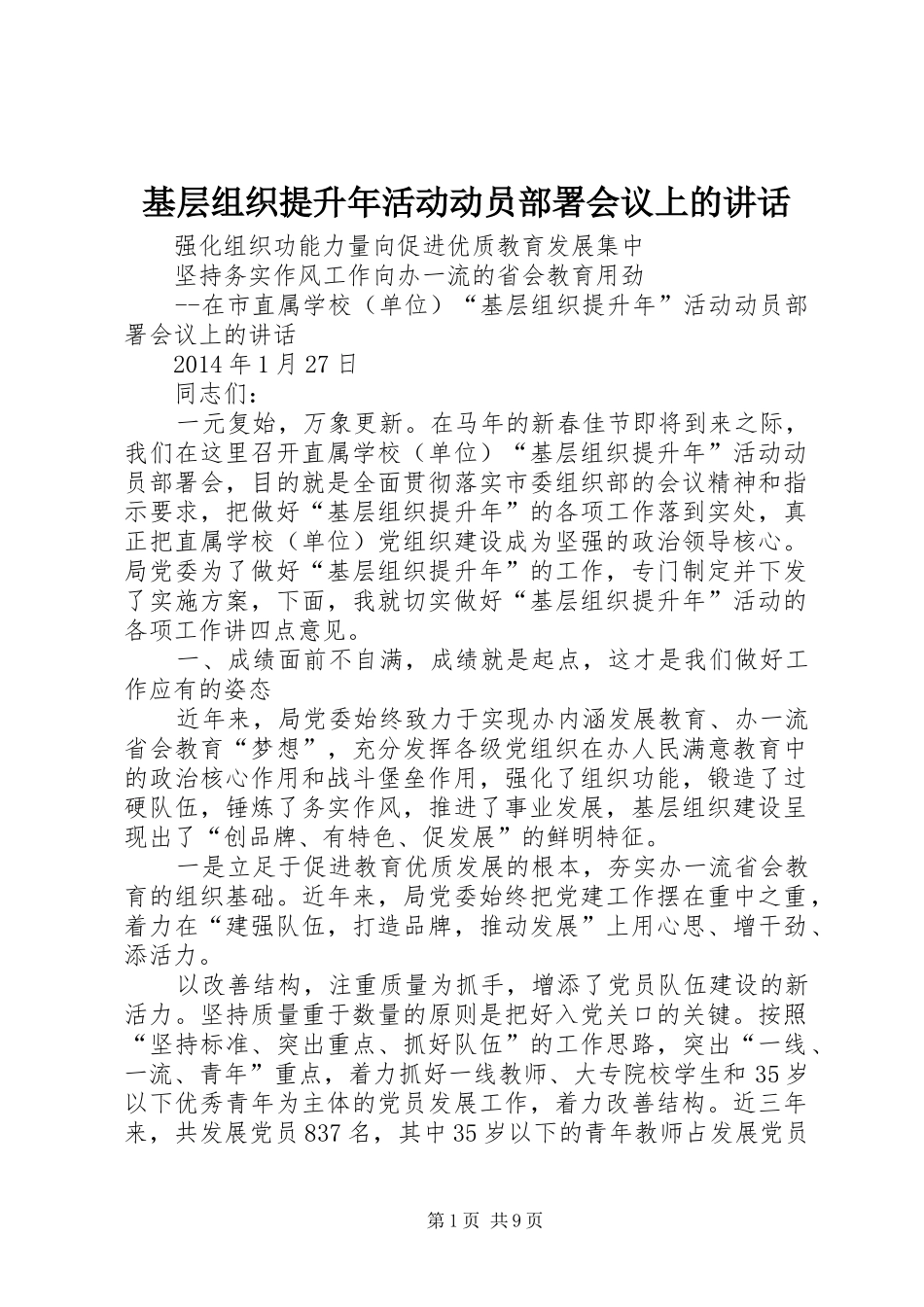 基层组织提升年活动动员部署会议上的讲话

强化组织功能力量向促进优质教育发展集中

坚持务实作风工作向办一流的省会教育用劲

--在市直属学校（单位）“基层组织提升年”活动动员部署会议上的讲话

2014年1月27日

同志们：

一元复始，万象更新。在马年的新春佳节即将到来之际，我们在这里召开直属学校（单位）“基层组织提升年”活动动员部署会，目的就是全面贯彻落实市委组织部的会议精神和指示要求，把做好“基层组织提升年”的各项工作落到实处，真正把直属学校（单位）党组织建设成为坚强的政治领导核心。局党委为了做好“基层组织提升年”的工作，专门制定并下发了实施方案，下面，我就切实做好“基层组织提升年”活动的各项工作讲四点意见。

一、成绩面前不自满，成绩就是起点，这才是我们做好工作应有的姿态

近年来，局党委始终致力于实现办内涵发展教育、办一流省会教育“梦想”，充分发挥各级党组织在办人民满意教育中的政治核心作用和战斗堡垒作用，强化了组织功能，锻造了过硬队伍，锤炼了务实作风，推进了事业发展，基层组织建设呈现出了“创品牌、有特色、促发展”的鲜明特征。

一是立足于促进教育优质发展的根本，夯实办一流省会教育的组织基础。近年来，局党委始终把党建工作摆在重中之重，着力在“建强队伍，打造品牌，推动发展”上用心思、增干劲、添活力。

以改善结构，注重质量为抓手，增添了党员队伍建设的新活力。坚持质量重于数量的原则是把好入党关口的关键。按照“坚持标准、突出重点、抓好队伍”的工作思路，突出“一线、一流、青年”重点，着力抓好一线教师、大专院校学生和35岁以下优秀青年为主体的党员发展工作，着力改善结构。近三年来，共发展党员837名，其中35岁以下的青年教师占发展党员

第1页 共9页